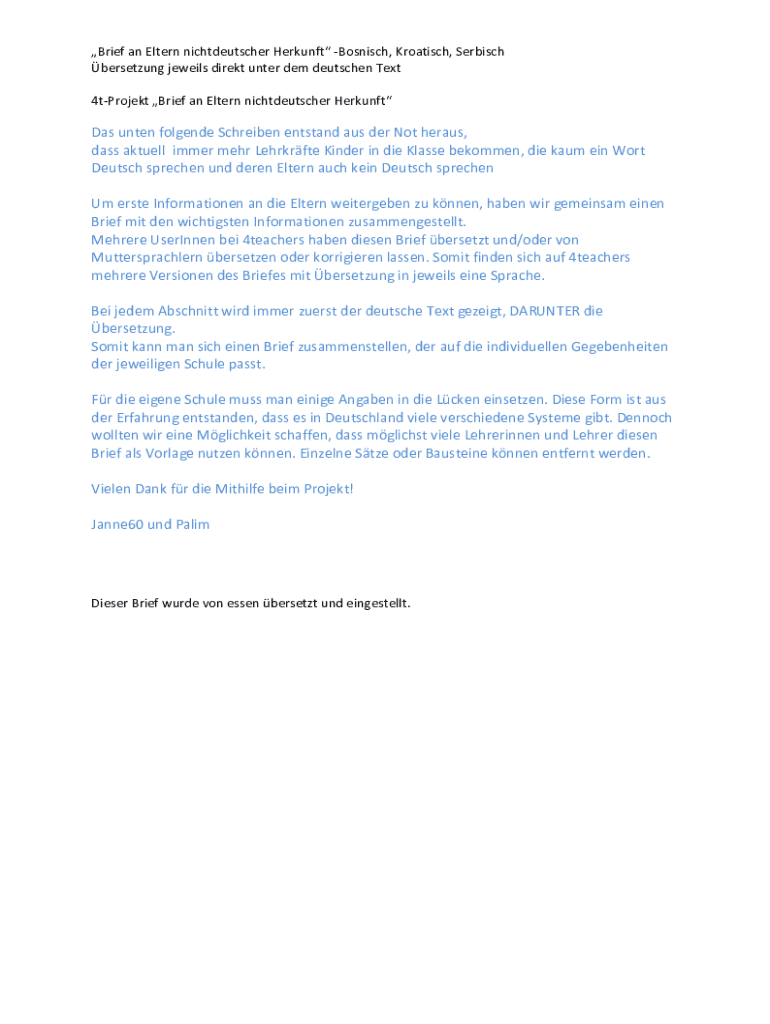 „Brief an Eltern nichtdeutscher Herkunft“ -Bosnisch, Kroatisch, Serbisch
Übersetzung jeweils direkt unter dem deutschen Text

4t-Projekt „Brief an Eltern nichtdeutscher Herkunft“

Das unten folgende Schreiben entstand aus der Not heraus, dass aktuell immer mehr Lehrkräfte Kinder in die Klasse bekommen, die kaum ein Wort Deutsch sprechen und deren Eltern auch kein Deutsch sprechen

Um erste Informationen an die Eltern weitergeben zu können, haben wir gemeinsam einen Brief mit den wichtigsten Informationen zusammengestellt.
Mehrere UserInnen bei 4teachers haben diesen Brief übersetzt und/oder von Muttersprachlern übersetzen oder korrigieren lassen. Somit finden sich auf 4teachers mehrere Versionen des Briefes mit Übersetzung in jeweils eine Sprache.

Bei jedem Abschnitt wird immer zuerst der deutsche Text gezeigt, DARUNTER die Übersetzung.
Somit kann man sich einen Brief zusammenstellen, der auf die individuellen Gegebenheiten der jeweiligen Schule passt.

Für die eigene Schule muss man einige Angaben in die Lücken einsetzen. Diese Form ist aus der Erfahrung entstanden, dass es in Deutschland viele verschiedene Systeme gibt. Dennoch wollten wir eine Möglichkeit schaffen, dass möglichst viele Lehrerinnen und Lehrer diesen Brief als Vorlage nutzen können. Einzelne Sätze oder Bausteine können entfernt werden.

Vielen Dank für die Mithilfe beim Projekt!

Janne60 und Palim

Dieser Brief wurde von essen übersetzt und eingestellt.